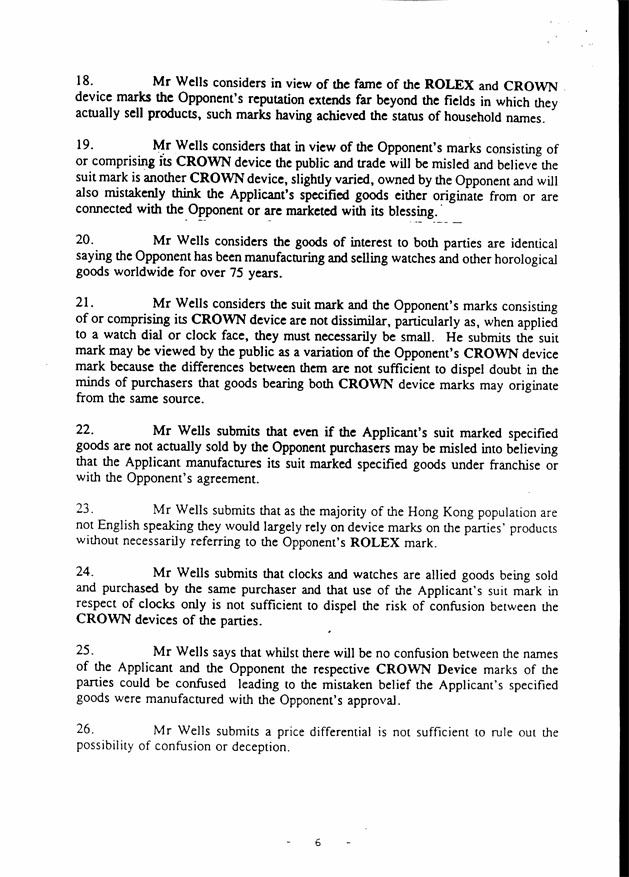 18. Mr Wells considers in view of the fame of the ROLEX and CROWN device marks the Opponent's reputation extends far beyond the fields in which they actually sell products, such marks having achieved the status of household names.

19. Mr Wells considers that in view of the Opponent's marks consisting of or comprising its CROWN device the public and trade will be misled and believe the suit mark is another CROWN device, slightly varied, owned by the Opponent and will also mistakenly think the Applicant's specified goods either originate from or are connected with the Opponent or are marketed with its blessing.

20. Mr Wells considers the goods of interest to both parties are identical saying the Opponent has been manufacturing and selling watches and other horological goods worldwide for over 75 years.

21. Mr Wells considers the suit mark and the Opponent's marks consisting of or comprising its CROWN device are not dissimilar, particularly as, when applied to a watch dial or clock face, they must necessarily be small. He submits the suit mark may be viewed by the public as a variation of the Opponent's CROWN device mark because the differences between them are not sufficient to dispel doubt in the minds of purchasers that goods bearing both CROWN device marks may originate from the same source.

22. Mr Wells submits that even if the Applicant's suit marked specified goods are not actually sold by the Opponent purchasers may be misled into believing that the Applicant manufactures its suit marked specified goods under franchise or with the Opponent's agreement.

23. Mr Wells submits that as the majority of the Hong Kong population are not English speaking they would largely rely on device marks on the parties' products without necessarily referring to the Opponent's ROLEX mark.

24. Mr Wells submits that clocks and watches are allied goods being sold and purchased by the same purchaser and that use of the Applicant's suit mark in respect of clocks only is not sufficient to dispel the risk of confusion between the CROWN devices of the parties.

25. Mr Wells says that whilst there will be no confusion between the names of the Applicant and the Opponent the respective CROWN Device marks of the parties could be confused leading to the mistaken belief the Applicant's specified goods were manufactured with the Opponent's approval.

26. Mr Wells submits a price differential is not sufficient to rule out the possibility of confusion or deception.

- 6 -